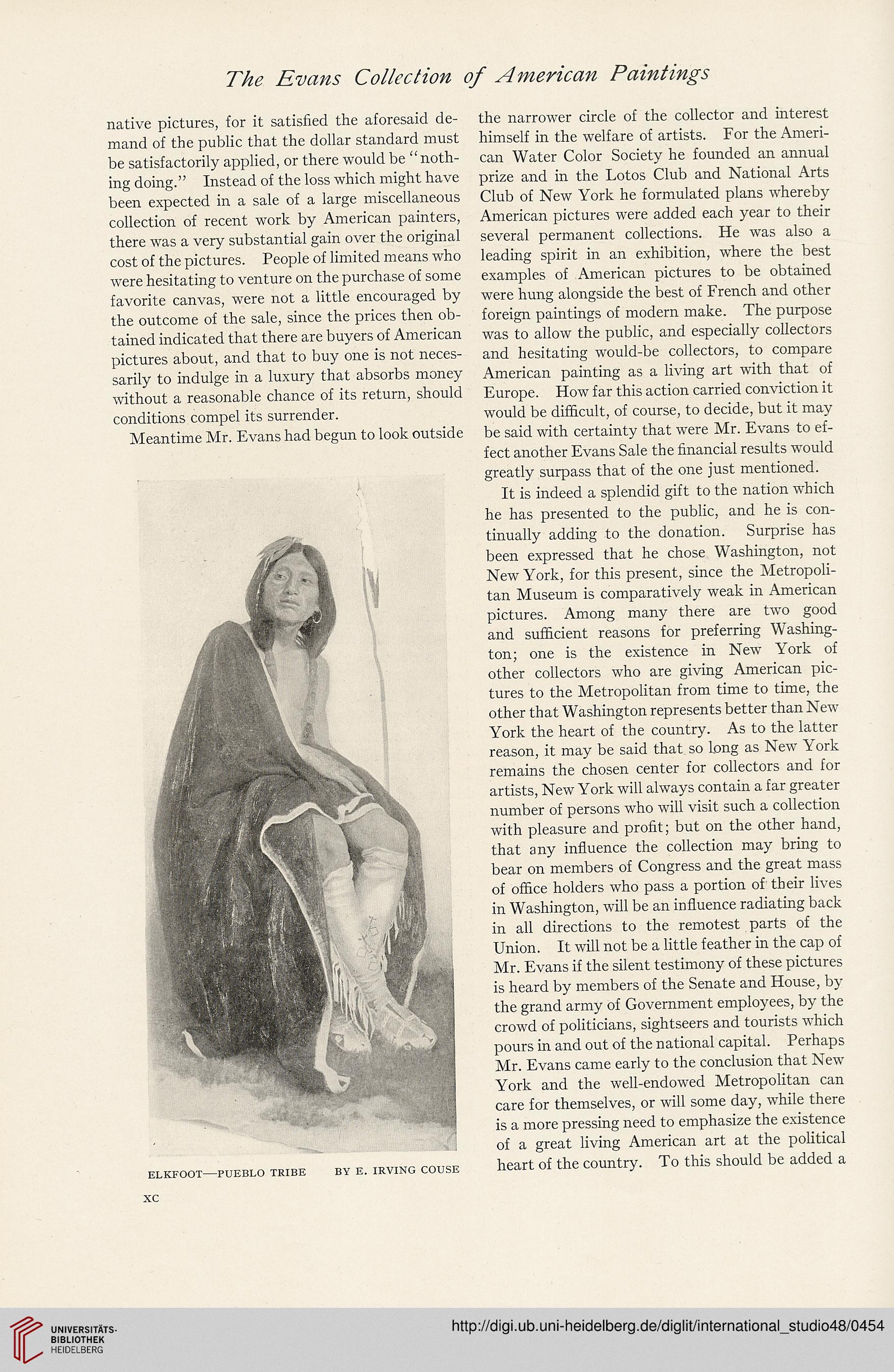 The Evans Collection of American Paintings

native pictures, for it satisfied the aforesaid demand of the public that the dollar standard must be satisfactorily applied, or there would be "nothing doing." Instead of the loss which might have been expected in a sale of a large miscellaneous collection of recent work by American painters, there was a very substantial gain over the original cost of the pictures. People of limited means who were hesitating to venture on the purchase of some favorite canvas, were not a little encouraged by the outcome of the sale, since the prices then obtained indicated that there are buyers of American pictures about, and that to buy one is not necessarily to indulge in a luxury that absorbs money without a reasonable chance of its return, should conditions compel its surrender.

Meantime Mr. Evans had begun to look outside

ELKFOOT—PUEBLO TRIBE BY E. IRVING COUSE

XC

the narrower circle of the collector and interest himself in the welfare of artists. For the American Water Color Society he founded an annual prize and in the Lotos Club and National Arts Club of New York he formulated plans whereby American pictures were added each year to their several permanent collections. He was also a leading spirit in an exhibition, where the best examples of American pictures to be obtained were hung alongside the best of French and other foreign paintings of modern make. The purpose was to allow the public, and especially collectors and hesitating would-be collectors, to compare American painting as a living art with that of Europe. How far this action carried conviction it would be difficult, of course, to decide, but it may be said with certainty that were Mr. Evans to effect another Evans Sale the financial results would greatly surpass that of the one just mentioned.

It is indeed a splendid gift to the nation which he has presented to the public, and he is continually adding to the donation. Surprise has been expressed that he chose Washington, not New York, for this present, since the Metropolitan Museum is comparatively weak in American pictures. Among many there are two good and sufficient reasons for preferring Washington; one is the existence in New York of other collectors who are giving American pictures to the Metropolitan from time to time, the other that Washington represents better than New York the heart of the country. As to the latter reason, it may be said that so long as New York remains the chosen center for collectors and for artists, New York will always contain a far greater number of persons who will visit such a collection with pleasure and profit; but on the other hand, that any influence the collection may bring to bear on members of Congress and the great mass of office holders who pass a portion of their lives in Washington, will be an influence radiating back in all directions to the remotest parts of the Union. It will not be a little feather in the cap of Mr. Evans if the silent testimony of these pictures is heard by members of the Senate and House, by the grand army of Government employees, by the crowd of politicians, sightseers and tourists which pours in and out of the national capital. Perhaps Mr. Evans came early to the conclusion that New York and the well-endowed Metropolitan can care for themselves, or will some day, while there is a more pressing need to emphasize the existence of a great living American art at the political heart of the country. To this should be added a

UNIVERSITÄTS-BIBLIOTHEK HEIDELBERG

http://digi.ub.uni-heidelberg.de/diglit/international_studio48/0454